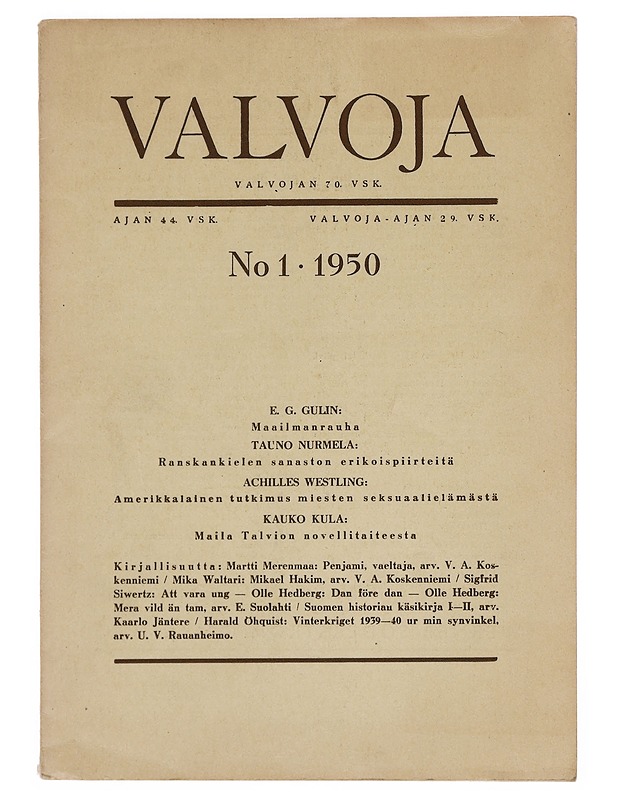 VALVOJA

VALVOJAN 70. VSK.

AJAN 44. VSK.

VALVOJA-AJAN 29. VSK.

No 1 · 1950

E. G. GULIN:
Maailmanrauha
TAUNO NURMELA:
Ranskankielen sanaston erikoispiirteitä
ACHILLES WESTLING:
Amerikkalainen tutkimus miesten seksuaalielämästä
KAUKO KULA:
Maila Talvion novellitaiteesta

Kirjallisuutta: Martti Merenmaa: Penjami, vaeltaja, arv. V. A. Koskenniemi / Mika Waltari: Mikael Hakim, arv. V. A. Koskenniemi / Sigfrid Siwertz: Att vara ung — Olle Hedberg: Dan före dan — Olle Hedberg: Mera vild än tam, arv. E. Suolahti / Suomen historian käsikirja I—II, arv. Kaarlo Jäntere / Harald Öhquist: Vinterkriget 1939—40 ur min synvinkel, arv. U. V. Rauanheimo.